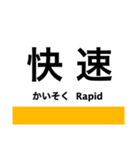 快速

かいそく Rapid